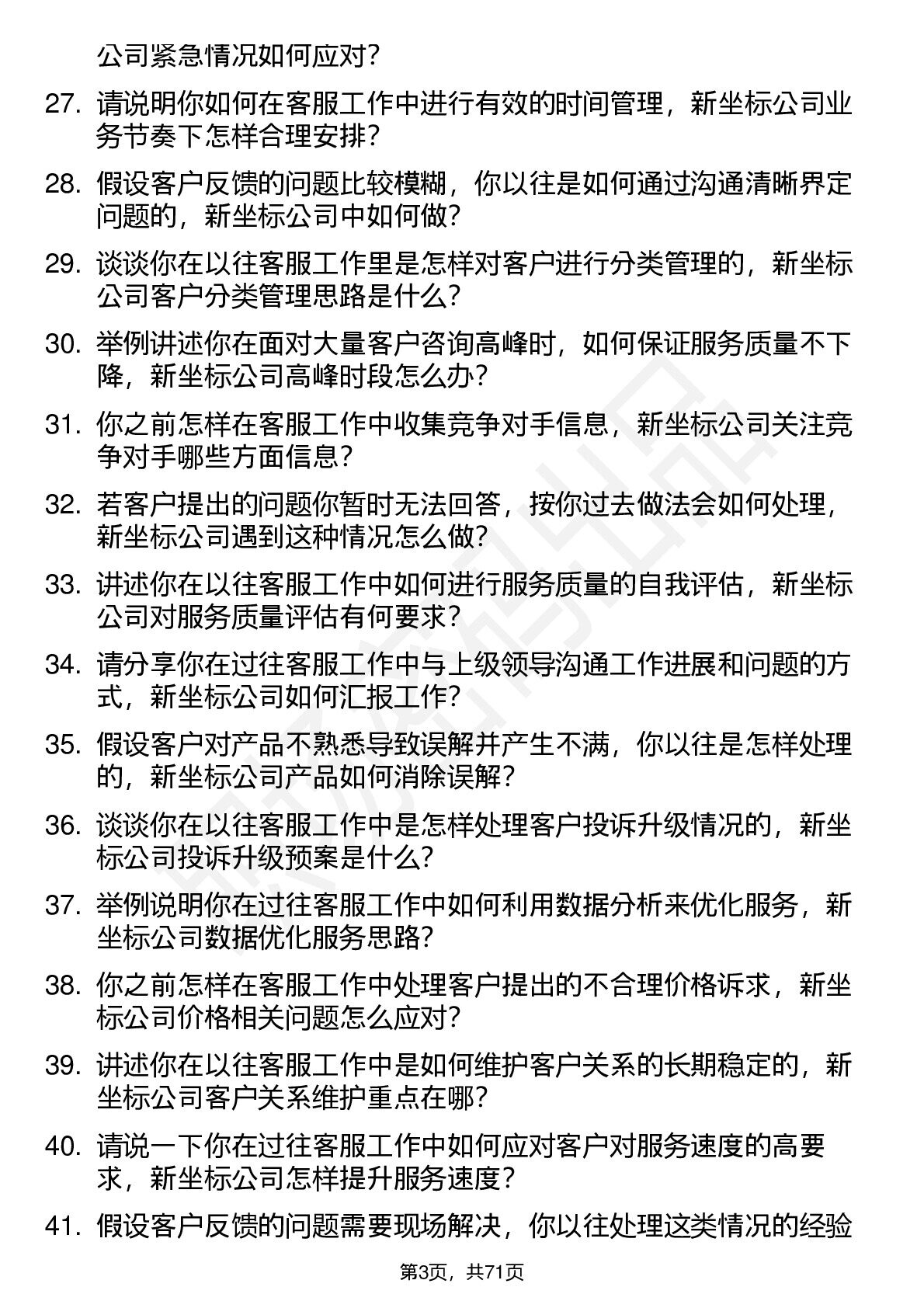 公司紧急情况如何应对？

27. 请说明你如何在客服工作中进行有效的时间管理，新坐标公司业务节奏下怎样合理安排？

28. 假设客户反馈的问题比较模糊，你以往是如何通过沟通清晰界定问题的，新坐标公司中如何做？

29. 谈谈你在以往客服工作里是怎样对客户进行分类管理的，新坐标公司客户分类管理思路是什么？

30. 举例讲述你在面对大量客户咨询高峰时，如何保证服务质量不下降，新坐标公司高峰时段怎么办？

31. 你之前怎样在客服工作中收集竞争对手信息，新坐标公司关注竞争对手哪些方面信息？

32. 若客户提出的问题你暂时无法回答，按你过去做法会如何处理，新坐标公司遇到这种情况怎么做？

33. 讲述你在以往客服工作中如何进行服务质量的自我评估，新坐标公司对服务质量评估有何要求？

34. 请分享你在过往客服工作中与上级领导沟通工作进展和问题的方式，新坐标公司如何汇报工作？

35. 假设客户对产品不熟悉导致误解并产生不满，你以往是怎样处理的，新坐标公司产品如何消除误解？

36. 谈谈你在以往客服工作中是怎样处理客户投诉升级情况的，新坐标公司投诉升级预案是什么？

37. 举例说明你在过往客服工作中如何利用数据分析来优化服务，新坐标公司数据优化服务思路？

38. 你之前怎样在客服工作中处理客户提出的不合理价格诉求，新坐标公司价格相关问题怎么应对？

39. 讲述你在以往客服工作中是如何维护客户关系的长期稳定的，新坐标公司客户关系维护重点在哪？

40. 请说一下你在过往客服工作中如何应对客户对服务速度的高要求，新坐标公司怎样提升服务速度？

41. 假设客户反馈的问题需要现场解决，你以往处理这类情况的经验

第3页，共71页